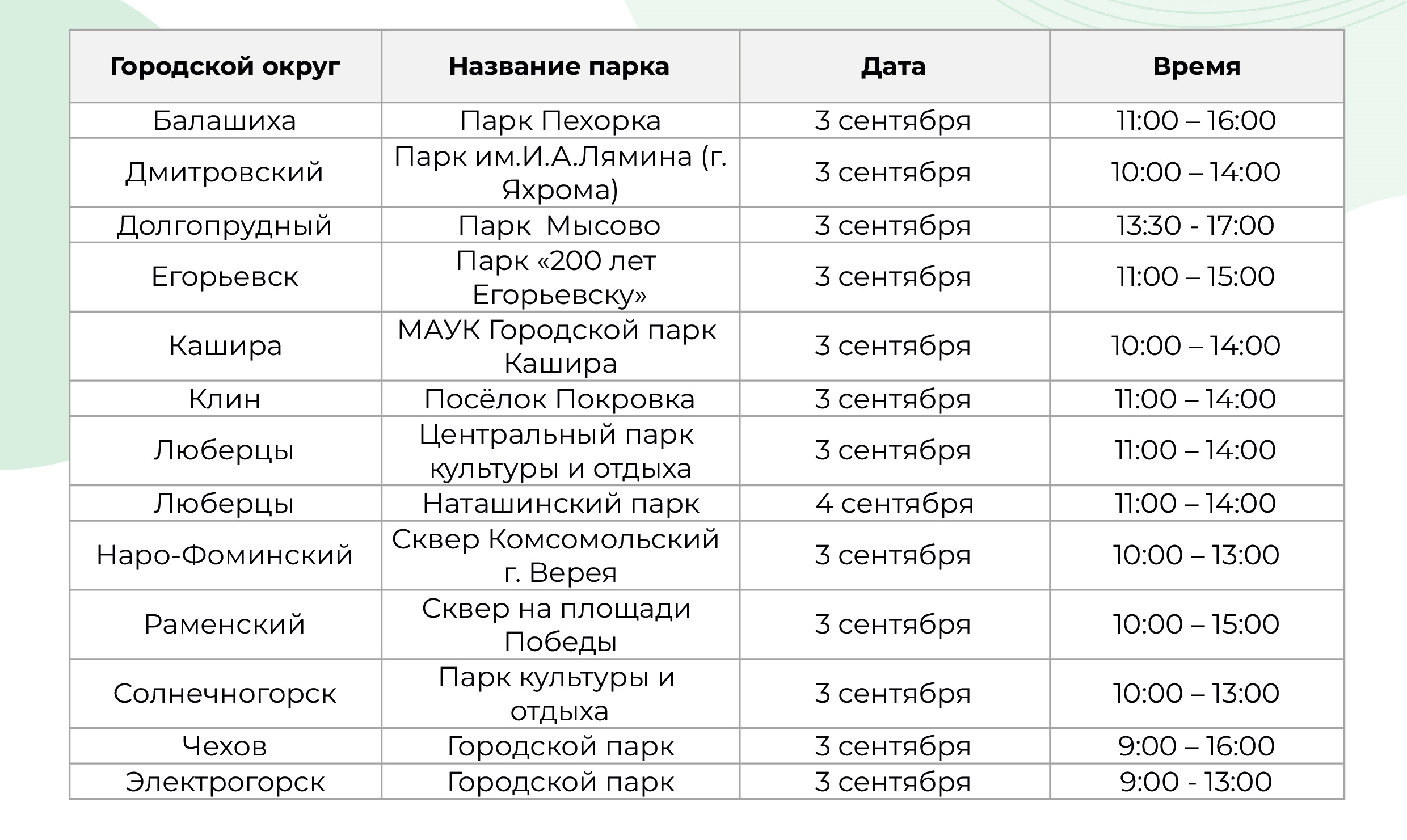 | Городской округ | Название парка | Дата | Время |
|---|---|---|---|
| Балашиха | Парк Пехорка | 3 сентября | 11:00 – 16:00 |
| Дмитровский | Парк им.И.А.Лямина (г. Яхрома) | 3 сентября | 10:00 – 14:00 |
| Долгопрудный | Парк  Мысово | 3 сентября | 13:30 - 17:00 |
| Егорьевск | Парк «200 лет Егорьевску» | 3 сентября | 11:00 – 15:00 |
| Кашира | МАУК Городской парк Кашира | 3 сентября | 10:00 – 14:00 |
| Клин | Посёлок Покровка | 3 сентября | 11:00 – 14:00 |
| Люберцы | Центральный парк культуры и отдыха | 3 сентября | 11:00 – 14:00 |
| Люберцы | Наташинский парк | 4 сентября | 11:00 – 14:00 |
| Наро-Фоминский | Сквер Комсомольский г. Верея | 3 сентября | 10:00 – 13:00 |
| Раменский | Сквер на площади Победы | 3 сентября | 10:00 – 15:00 |
| Солнечногорск | Парк культуры и отдыха | 3 сентября | 10:00 – 13:00 |
| Чехов | Городской парк | 3 сентября | 9:00 – 16:00 |
| Электрогорск | Городской парк | 3 сентября | 9:00 - 13:00 |